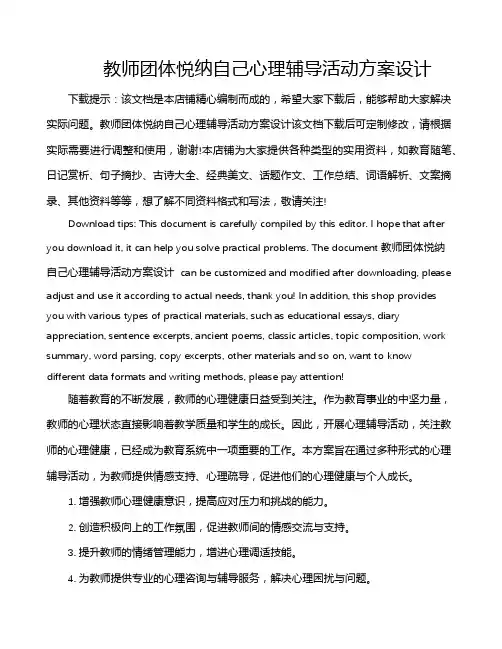 教师团体悦纳自己心理辅导活动方案设计

下载提示：该文档是本店铺精心编制而成的，希望大家下载后，能够帮助大家解决实际问题。教师团体悦纳自己心理辅导活动方案设计该文档下载后可定制修改，请根据实际需要进行调整和使用，谢谢!本店铺为大家提供各种类型的实用资料，如教育随笔、日记赏析、句子摘抄、古诗大全、经典美文、话题作文、工作总结、词语解析、文案摘录、其他资料等等，想了解不同资料格式和写法，敬请关注!

Download tips: This document is carefully compiled by this editor. I hope that after you download it, it can help you solve practical problems. The document 教师团体悦纳自己心理辅导活动方案设计 can be customized and modified after downloading, please adjust and use it according to actual needs, thank you! In addition, this shop provides you with various types of practical materials, such as educational essays, diary appreciation, sentence excerpts, ancient poems, classic articles, topic composition, work summary, word parsing, copy excerpts, other materials and so on, want to know different data formats and writing methods, please pay attention!

随着教育的不断发展，教师的心理健康日益受到关注。作为教育事业的中坚力量，教师的心理状态直接影响着教学质量和学生的成长。因此，开展心理辅导活动，关注教师的心理健康，已经成为教育系统中一项重要的工作。本方案旨在通过多种形式的心理辅导活动，为教师提供情感支持、心理疏导，促进他们的心理健康与个人成长。

1. 增强教师心理健康意识，提高应对压力和挑战的能力。

2. 创造积极向上的工作氛围，促进教师间的情感交流与支持。

3. 提升教师的情绪管理能力，增进心理调适技能。

4. 为教师提供专业的心理咨询与辅导服务，解决心理困扰与问题。